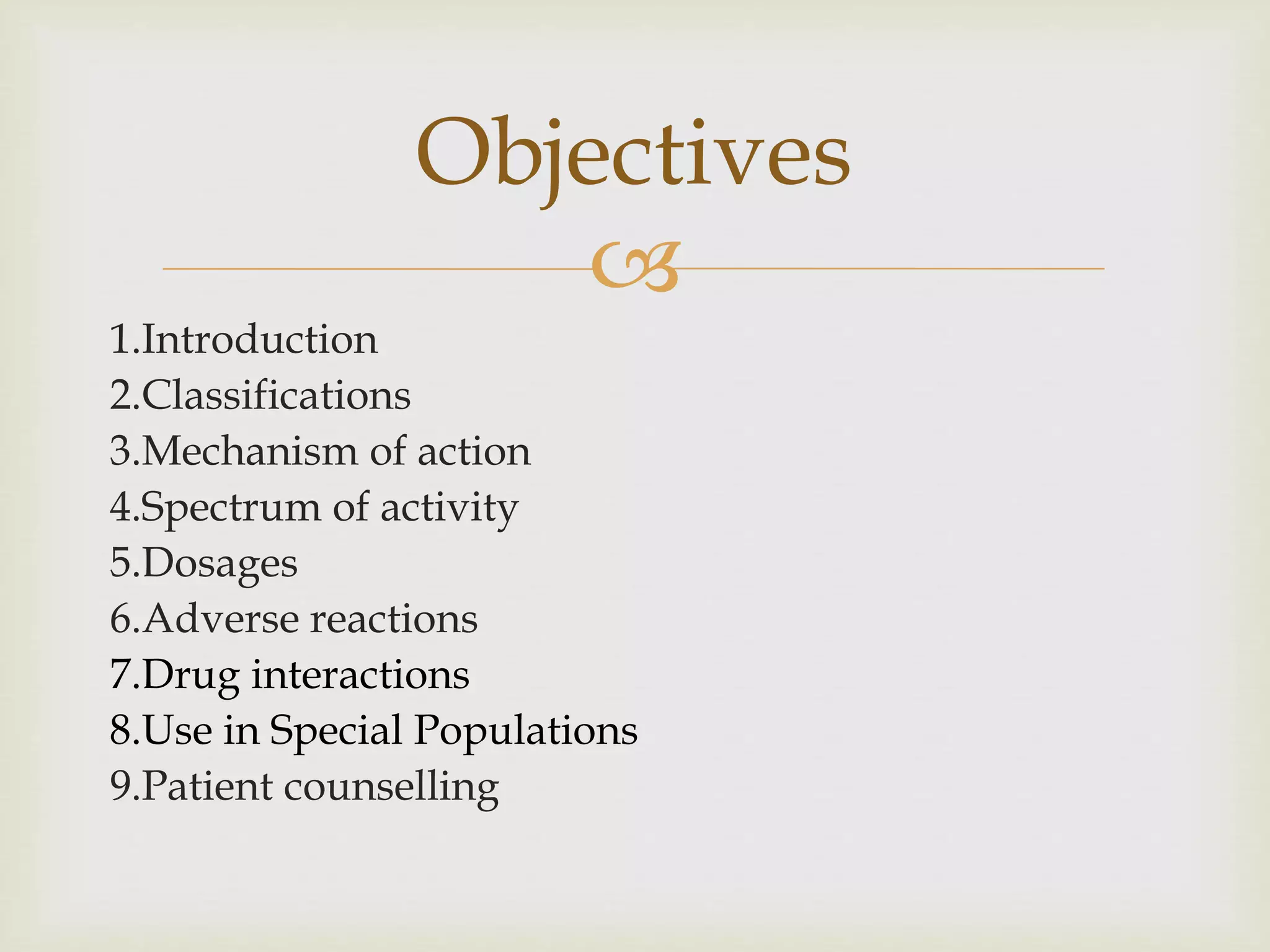 Objectives

1.Introduction
2.Classifications
3.Mechanism of action
4.Spectrum of activity
5.Dosages
6.Adverse reactions
7.Drug interactions
8.Use in Special Populations
9.Patient counselling